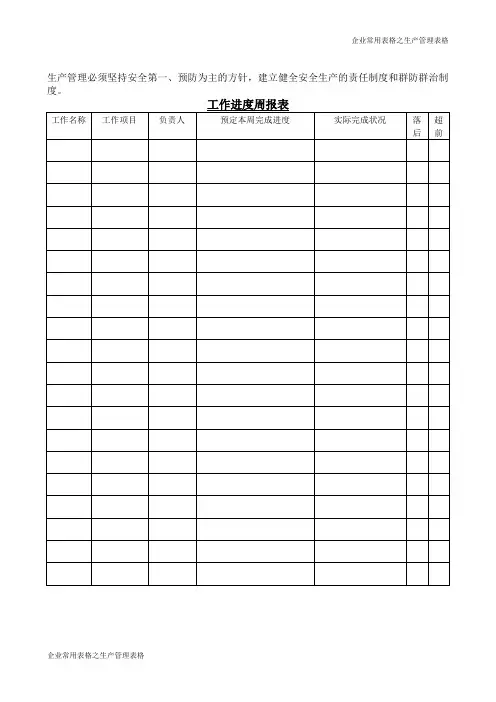 企业常用表格之生产管理表格

生产管理必须坚持安全第一、预防为主的方针，建立健全安全生产的责任制度和群防群治制度。

工作进度周报表

| 工作名称 | 工作项目 | 负责人 | 预定本周完成进度 | 实际完成状况 | 落后 | 超前 |
|---|---|---|---|---|---|---|
| | | | | | | |
| | | | | | | |
| | | | | | | |
| | | | | | | |
| | | | | | | |
| | | | | | | |
| | | | | | | |
| | | | | | | |
| | | | | | | |
| | | | | | | |
| | | | | | | |
| | | | | | | |
| | | | | | | |
| | | | | | | |
| | | | | | | |
| | | | | | | |
| | | | | | | |
| | | | | | | |
| | | | | | | |
| | | | | | | |

企业常用表格之生产管理表格